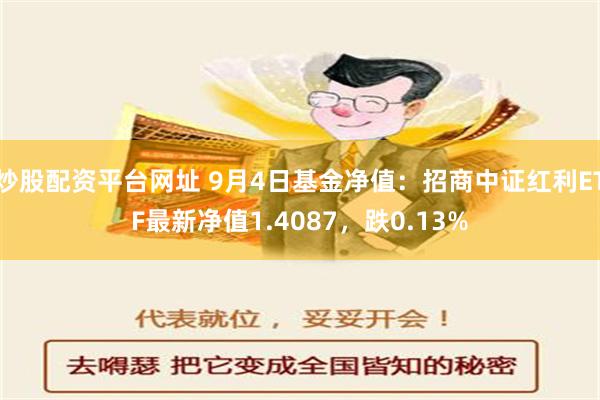 炒股配资平台网址 9月4日基金净值：招商中证红利ETF最新净值1.4087，跌0.13%

代表就位， 妥妥开会！

去嘚瑟 把它变成全国皆知的秘密